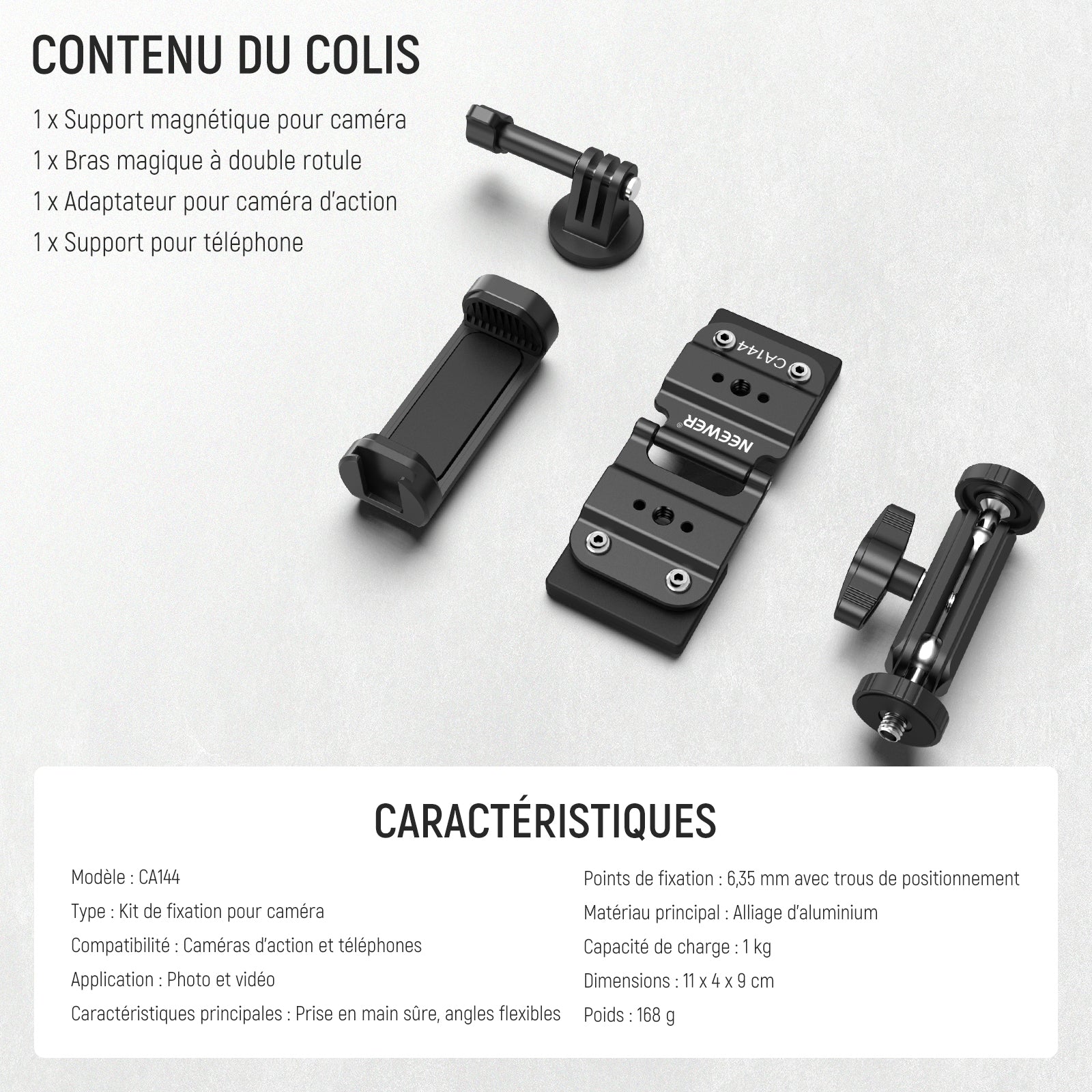 CONTENU DU COLIS

1 x Support magnétique pour caméra
1 x Bras magique à double rotule
1 x Adaptateur pour caméra d'action
1 x Support pour téléphone

CA144

NEEWER®

CARACTÉRISTIQUES

Modèle : CA144
Type : Kit de fixation pour caméra
Compatibilité : Caméras d'action et téléphones
Application : Photo et vidéo
Caractéristiques principales : Prise en main sûre, angles flexibles

Points de fixation : 6,35 mm avec trous de positionnement
Matériau principal : Alliage d'aluminium
Capacité de charge : 1 kg
Dimensions : 11 x 4 x 9 cm
Poids : 168 g